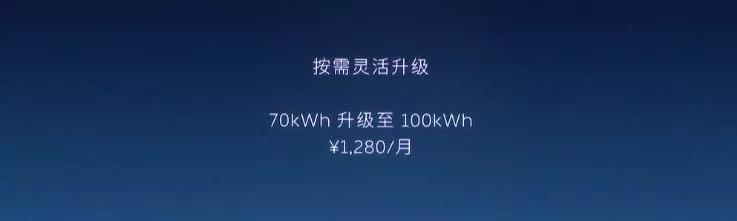 按需灵活升级

70kWh 升级至 100kWh
¥1,280/月